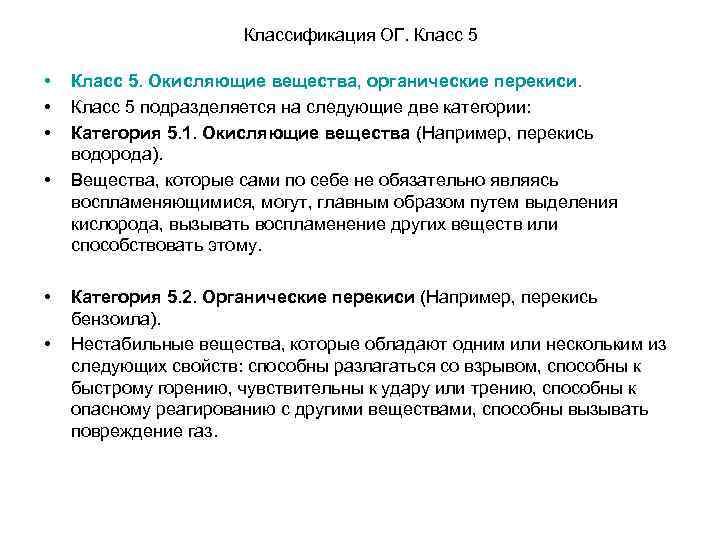 Классификация ОГ. Класс 5

• Класс 5. Окисляющие вещества, органические перекиси.
• Класс 5 подразделяется на следующие две категории:
• Категория 5.1. Окисляющие вещества (Например, перекись водорода).
• Вещества, которые сами по себе не обязательно являясь воспламеняющимися, могут, главным образом путем выделения кислорода, вызывать воспламенение других веществ или способствовать этому.

• Категория 5.2. Органические перекиси (Например, перекись бензоила).
• Нестабильные вещества, которые обладают одним или нескольким из следующих свойств: способны разлагаться со взрывом, способны к быстрому горению, чувствительны к удару или трению, способны к опасному реагированию с другими веществами, способны вызывать повреждение газ.